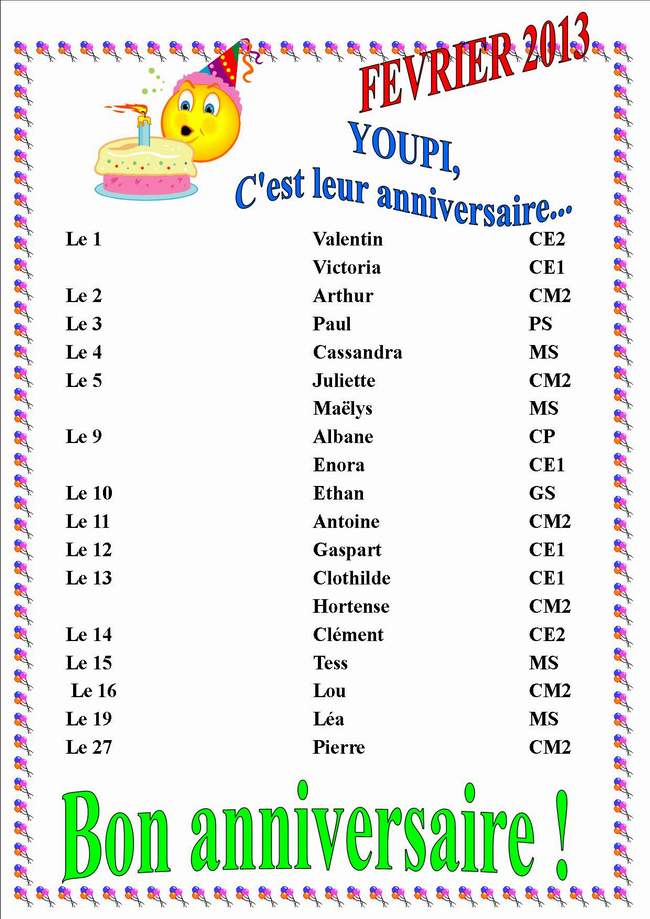 FEVRIER 2013

YOUPI,
C'est leur anniversaire...

| | | |
|---|---|---|
| Le 1 | Valentin | CE2 |
| | Victoria | CE1 |
| Le 2 | Arthur | CM2 |
| Le 3 | Paul | PS |
| Le 4 | Cassandra | MS |
| Le 5 | Juliette | CM2 |
| | Maëlys | MS |
| Le 9 | Albane | CP |
| | Enora | CE1 |
| Le 10 | Ethan | GS |
| Le 11 | Antoine | CM2 |
| Le 12 | Gaspart | CE1 |
| Le 13 | Clothilde | CE1 |
| | Hortense | CM2 |
| Le 14 | Clément | CE2 |
| Le 15 | Tess | MS |
| Le 16 | Lou | CM2 |
| Le 19 | Léa | MS |
| Le 27 | Pierre | CM2 |

Bon anniversaire !